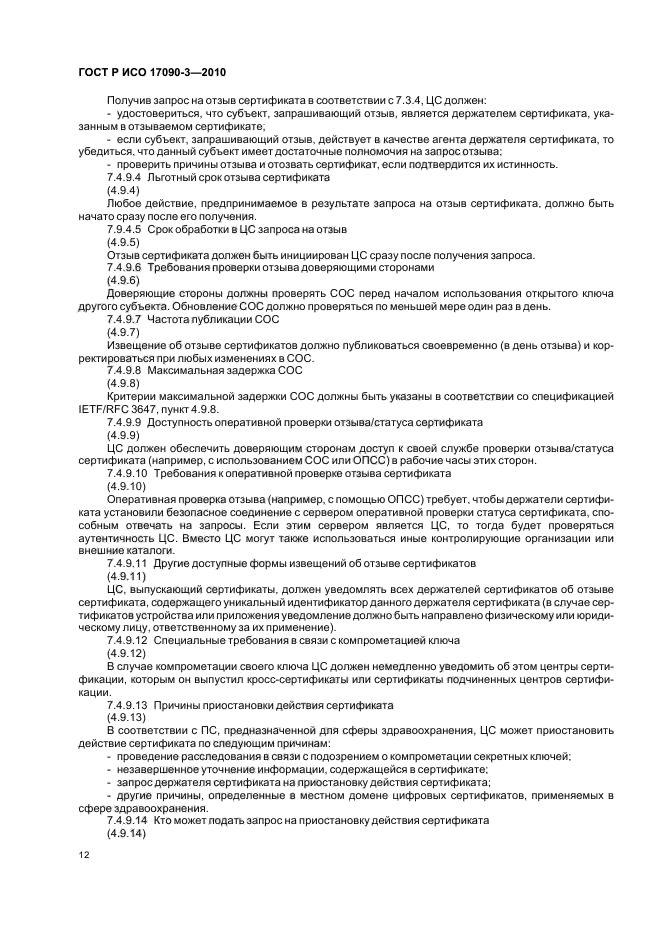 ГОСТ Р ИСО 17090-3—2010

Получив запрос на отзыв сертификата в соответствии с 7.3.4, ЦС должен:

- удостовериться, что субъект, запрашивающий отзыв, является держателем сертификата, указанным в отзываемом сертификате;

- если субъект, запрашивающий отзыв, действует в качестве агента держателя сертификата, то убедиться, что данный субъект имеет достаточные полномочия на запрос отзыва;

- проверить причины отзыва и отозвать сертификат, если подтвердится их истинность.

7.4.9.4 Льготный срок отзыва сертификата

(4.9.4)

Любое действие, предпринимаемое в результате запроса на отзыв сертификата, должно быть начато сразу после его получения.

7.9.4.5 Срок обработки в ЦС запроса на отзыв

(4.9.5)

Отзыв сертификата должен быть инициирован ЦС сразу после получения запроса.

7.4.9.6 Требования проверки отзыва доверяющими сторонами

(4.9.6)

Доверяющие стороны должны проверять СОС перед началом использования открытого ключа другого субъекта. Обновление СОС должно проверяться по меньшей мере один раз в день.

7.4.9.7 Частота публикации СОС

(4.9.7)

Извещение об отзыве сертификатов должно публиковаться своевременно (в день отзыва) и корректироваться при любых изменениях в СОС.

7.4.9.8 Максимальная задержка СОС

(4.9.8)

Критерии максимальной задержки СОС должны быть указаны в соответствии со спецификацией IETF/RFC 3647, пункт 4.9.8.

7.4.9.9 Доступность оперативной проверки отзыва/статуса сертификата

(4.9.9)

ЦС должен обеспечить доверяющим сторонам доступ к своей службе проверки отзыва/статуса сертификата (например, с использованием СОС или ОПСС) в рабочие часы этих сторон.

7.4.9.10 Требования к оперативной проверке отзыва сертификата

(4.9.10)

Оперативная проверка отзыва (например, с помощью ОПСС) требует, чтобы держатели сертификата установили безопасное соединение с сервером оперативной проверки статуса сертификата, способным отвечать на запросы. Если этим сервером является ЦС, то тогда будет проверяться аутентичность ЦС. Вместо ЦС могут также использоваться иные контролирующие организации или внешние каталоги.

7.4.9.11 Другие доступные формы извещений об отзыве сертификатов

(4.9.11)

ЦС, выпускающий сертификаты, должен уведомлять всех держателей сертификатов об отзыве сертификата, содержащего уникальный идентификатор данного держателя сертификата (в случае сертификатов устройства или приложения уведомление должно быть направлено физическому или юридическому лицу, ответственному за их применение).

7.4.9.12 Специальные требования в связи с компрометацией ключа

(4.9.12)

В случае компрометации своего ключа ЦС должен немедленно уведомить об этом центры сертификации, которым он выпустил кросс-сертификаты или сертификаты подчиненных центров сертификации.

7.4.9.13 Причины приостановки действия сертификата

(4.9.13)

В соответствии с ПС, предназначенной для сферы здравоохранения, ЦС может приостановить действие сертификата по следующим причинам:

- проведение расследования в связи с подозрением о компрометации секретных ключей;

- незавершенное уточнение информации, содержащейся в сертификате;

- запрос держателя сертификата на приостановку действия сертификата;

- другие причины, определенные в местном домене цифровых сертификатов, применяемых в сфере здравоохранения.

7.4.9.14 Кто может подать запрос на приостановку действия сертификата

(4.9.14)

12